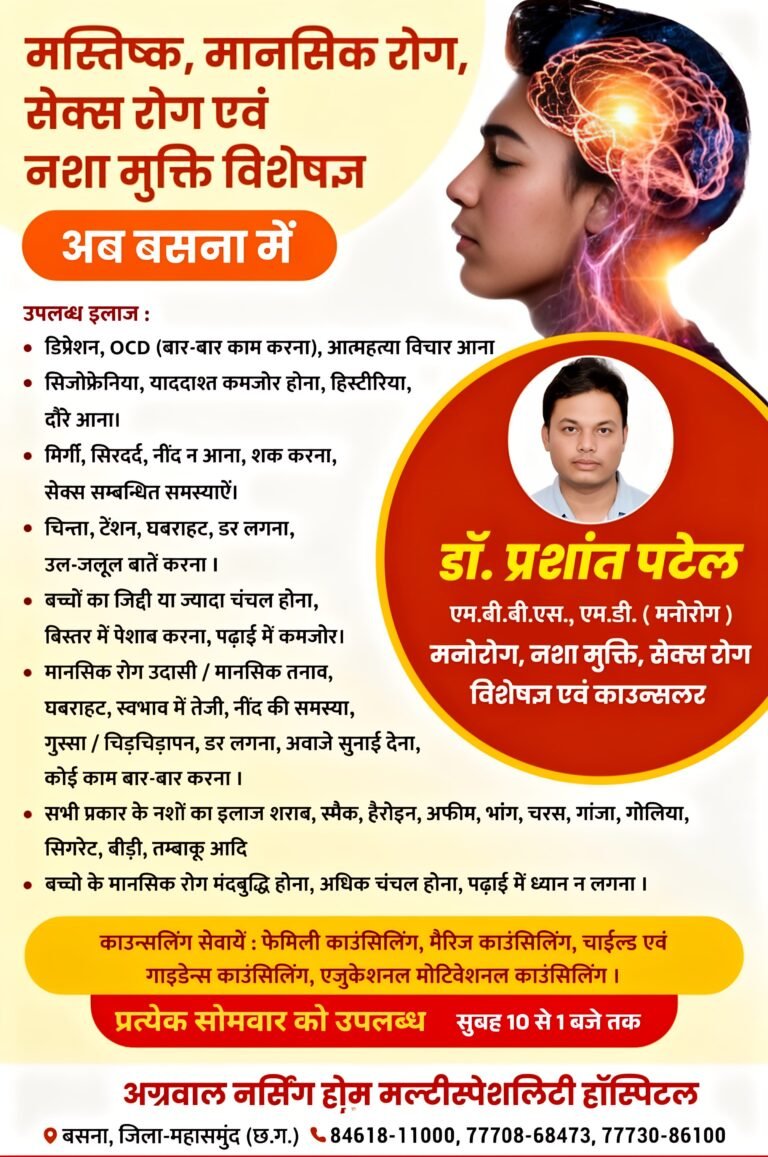 मस्तिष्क, मानसिक रोग, सेक्स रोग एवं नशा मुक्ति विशेषज्ञ

अब बसना में

उपलब्ध इलाज :

• डिप्रेशन, OCD (बार-बार काम करना), आत्महत्या विचार आना
• सिजोफ्रेनिया, याददाश्त कमजोर होना, हिस्टीरिया, दौरे आना।
• मिर्गी, सिरदर्द, नींद न आना, शक करना, सेक्स सम्बन्धित समस्याऐं।
• चिन्ता, टेंशन, घबराहट, डर लगना, उल-जलूल बातें करना ।
• बच्चों का जिद्दी या ज्यादा चंचल होना, बिस्तर में पेशाब करना, पढ़ाई में कमजोर।
• मानसिक रोग उदासी / मानसिक तनाव, घबराहट, स्वभाव में तेजी, नींद की समस्या, गुस्सा / चिड़चिड़ापन, डर लगना, अवाजे सुनाई देना, कोई काम बार-बार करना ।
• सभी प्रकार के नशों का इलाज शराब, स्मैक, हैरोइन, अफीम, भांग, चरस, गांजा, गोलिया, सिगरेट, बीड़ी, तम्बाकू आदि
• बच्चो के मानसिक रोग मंदबुद्धि होना, अधिक चंचल होना, पढ़ाई में ध्यान न लगना ।

डॉ. प्रशांत पटेल
एम.बी.बी.एस., एम.डी. ( मनोरोग )
मनोरोग, नशा मुक्ति, सेक्स रोग विशेषज्ञ एवं काउन्सलर

काउन्सलिंग सेवायें : फेमिली काउंसिलिंग, मैरिज काउंसिलिंग, चाईल्ड एवं गाइडेन्स काउंसिलिंग, एजुकेशनल मोटिवेशनल काउंसिलिंग ।

प्रत्येक सोमवार को उपलब्ध सुबह 10 से 1 बजे तक

अग्रवाल नर्सिंग होम मल्टीस्पेशलिटी हॉस्पिटल

बसना, जिला-महासमुंद (छ.ग.) 84618-11000, 77708-68473, 77730-86100